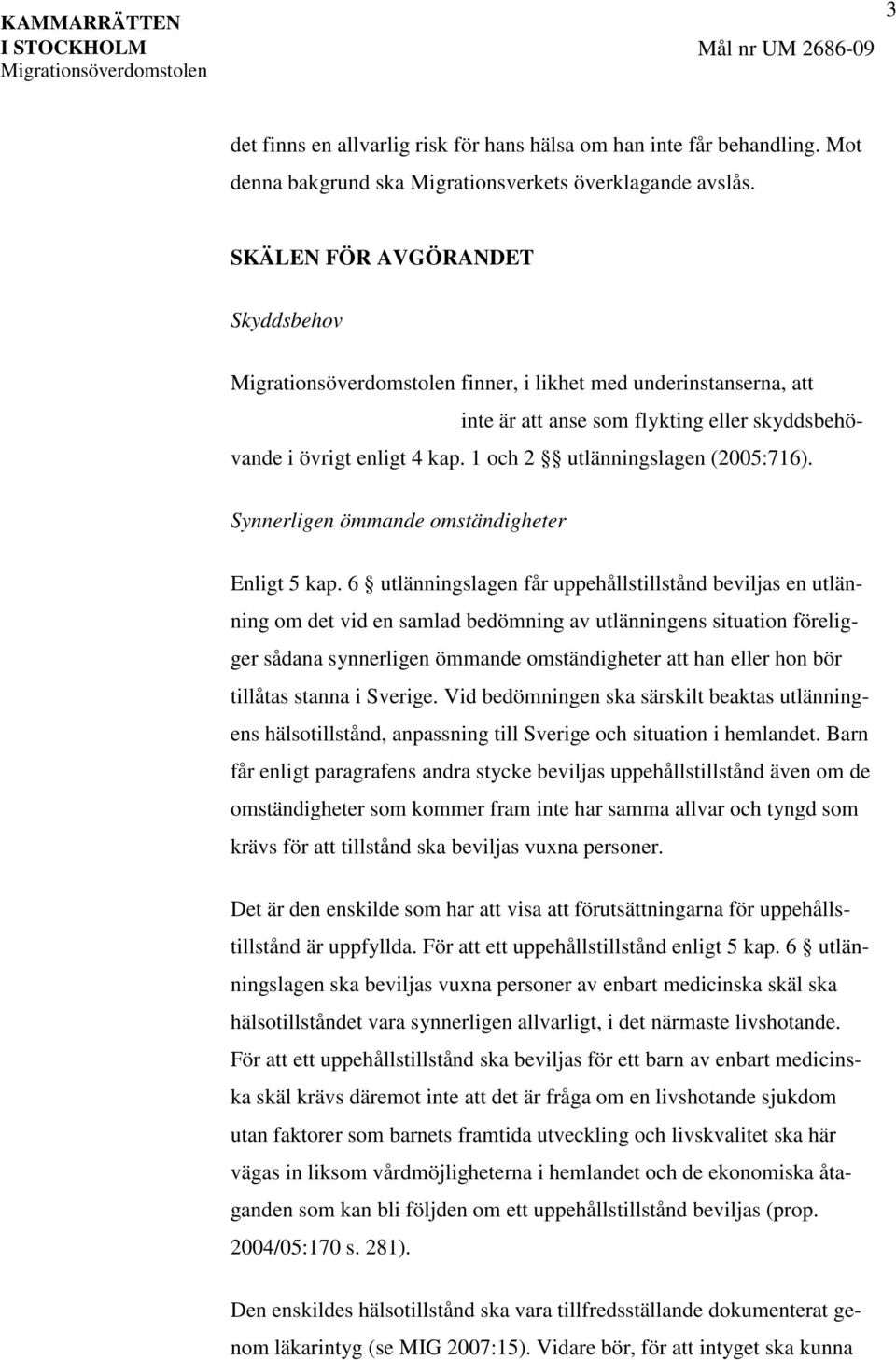 KAMMARRÄTTEN I STOCKHOLM
Migrationsöverdomstolen

3

Mål nr UM 2686-09

det finns en allvarlig risk för hans hälsa om han inte får behandling. Mot denna bakgrund ska Migrationsverkets överklagande avslås.

SKÄLEN FÖR AVGÖRANDET

Skyddsbehov

Migrationsöverdomstolen finner, i likhet med underinstanserna, att inte är att anse som flykting eller skyddsbehövande i övrigt enligt 4 kap. 1 och 2 §§ utlänningslagen (2005:716).

Synnerligen ömmande omständigheter

Enligt 5 kap. 6 § utlänningslagen får uppehållstillstånd beviljas en utlänning om det vid en samlad bedömning av utlänningens situation föreligger sådana synnerligen ömmande omständigheter att han eller hon bör tillåtas stanna i Sverige. Vid bedömningen ska särskilt beaktas utlänningens hälsotillstånd, anpassning till Sverige och situation i hemlandet. Barn får enligt paragrafens andra stycke beviljas uppehållstillstånd även om de omständigheter som kommer fram inte har samma allvar och tyngd som krävs för att tillstånd ska beviljas vuxna personer.

Det är den enskilde som har att visa att förutsättningarna för uppehållstillstånd är uppfyllda. För att ett uppehållstillstånd enligt 5 kap. 6 § utlänningslagen ska beviljas vuxna personer av enbart medicinska skäl ska hälsotillståndet vara synnerligen allvarligt, i det närmaste livshotande. För att ett uppehållstillstånd ska beviljas för ett barn av enbart medicinska skäl krävs däremot inte att det är fråga om en livshotande sjukdom utan faktorer som barnets framtida utveckling och livskvalitet ska här vägas in liksom vårdmöjligheterna i hemlandet och de ekonomiska åtaganden som kan bli följden om ett uppehållstillstånd beviljas (prop. 2004/05:170 s. 281).

Den enskildes hälsotillstånd ska vara tillfredsställande dokumenterat genom läkarintyg (se MIG 2007:15). Vidare bör, för att intyget ska kunna